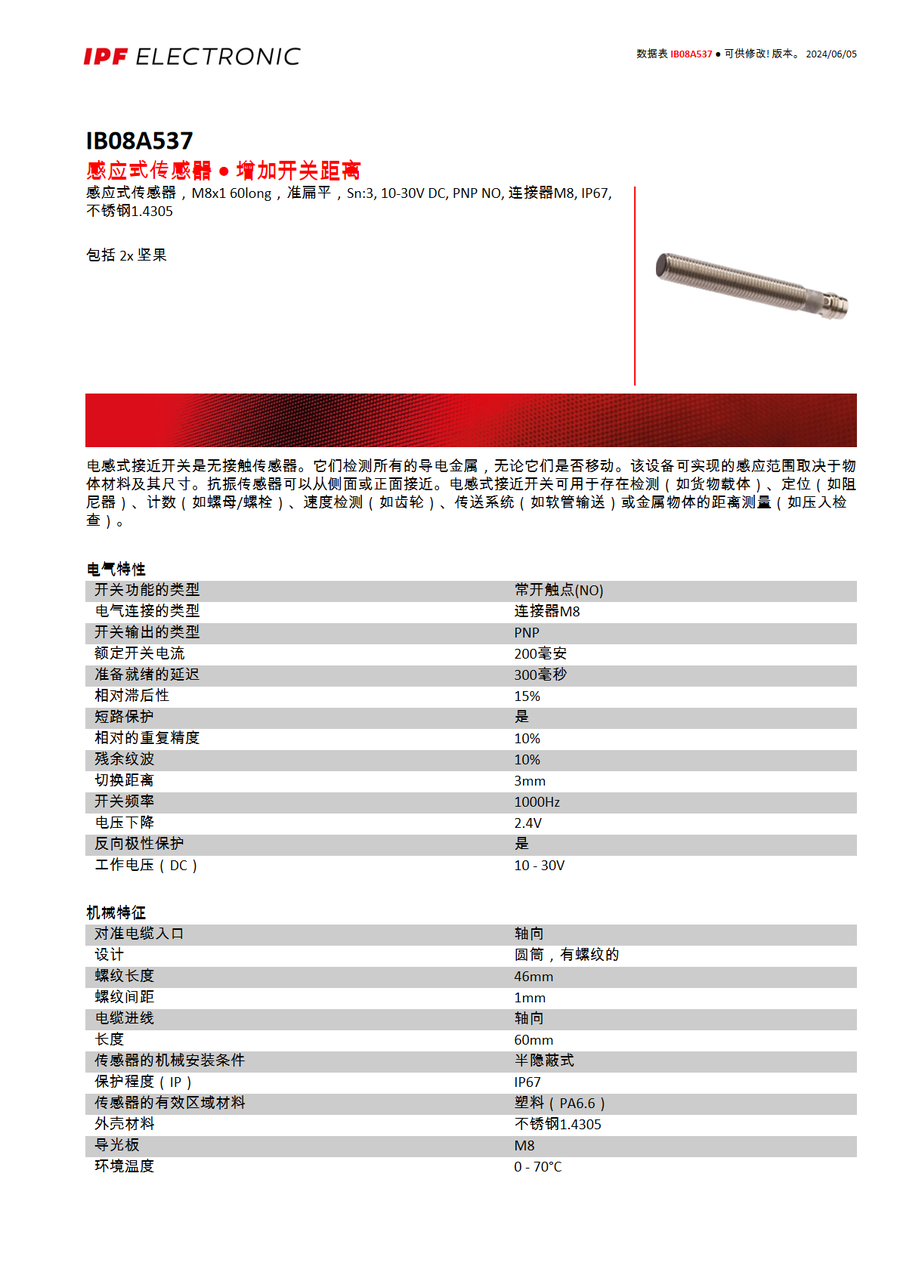 IPF ELECTRONIC

数据表 IB08A537 ● 可供修改! 版本。 2024/06/05

IB08A537
感应式传感器 ● 增加开关距离
感应式传感器，M8x1 60long，准扁平，Sn:3, 10-30V DC, PNP NO, 连接器M8, IP67, 不锈钢1.4305

包括 2x 坚果

电感式接近开关是无接触传感器。它们检测所有的导电金属，无论它们是否移动。该设备可实现的感应范围取决于物体材料及其尺寸。抗振传感器可以从侧面或正面接近。电感式接近开关可用于存在检测（如货物载体）、定位（如阻尼器）、计数（如螺母/螺栓）、速度检测（如齿轮）、传送系统（如软管输送）或金属物体的距离测量（如压入检查）。

电气特性

| | |
|---|---|
| 开关功能的类型 | 常开触点(NO) |
| 电气连接的类型 | 连接器M8 |
| 开关输出的类型 | PNP |
| 额定开关电流 | 200毫安 |
| 准备就绪的延迟 | 300毫秒 |
| 相对滞后性 | 15% |
| 短路保护 | 是 |
| 相对的重复精度 | 10% |
| 残余纹波 | 10% |
| 切换距离 | 3mm |
| 开关频率 | 1000Hz |
| 电压下降 | 2.4V |
| 反向极性保护 | 是 |
| 工作电压（DC） | 10 - 30V |

机械特征

| | |
|---|---|
| 对准电缆入口 | 轴向 |
| 设计 | 圆筒，有螺纹的 |
| 螺纹长度 | 46mm |
| 螺纹间距 | 1mm |
| 电缆进线 | 轴向 |
| 长度 | 60mm |
| 传感器的机械安装条件 | 半隐蔽式 |
| 保护程度（IP） | IP67 |
| 传感器的有效区域材料 | 塑料（PA6.6） |
| 外壳材料 | 不锈钢1.4305 |
| 导光板 | M8 |
| 环境温度 | 0 - 70°C |